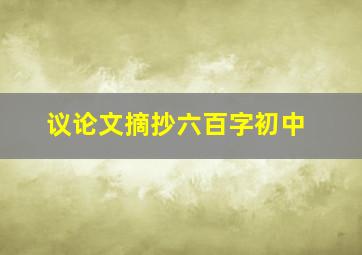 议论文摘抄六百字初中